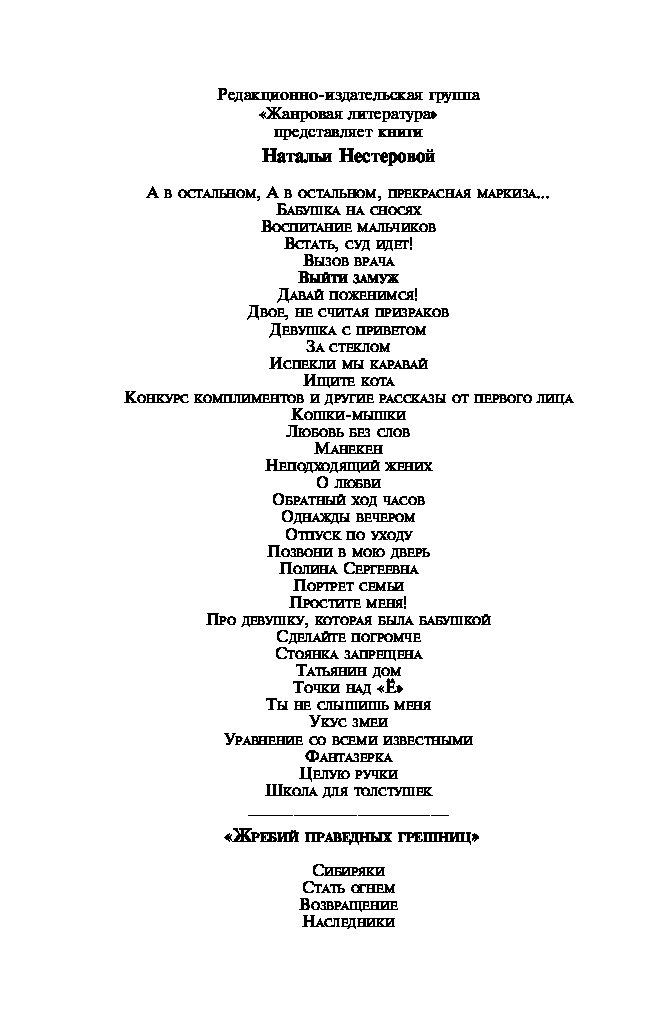 Редакционно-издательская группа
«Жанровая литература»
представляет книги
Натальи Нестеровой

А в остальном, А в остальном, прекрасная маркиза...
Бабушка на сносях
Воспитание мальчиков
Встать, суд идет!
Вызов врача
Выйти замуж
Давай поженимся!
Двое, не считая призраков
Девушка с приветом
За стеклом
Испекли мы каравай
Ищите кота
Конкурс комплиментов и другие рассказы от первого лица
Кошки-мышки
Любовь без слов
Манекен
Неподходящий жених
О любви
Обратный ход часов
Однажды вечером
Отпуск по уходу
Позвони в мою дверь
Полина Сергеевна
Портрет семьи
Простите меня!
Про девушку, которая была бабушкой
Сделайте погромче
Стоянка запрещена
Татьянин дом
Точки над «Ё»
Ты не слышишь меня
Укус змеи
Уравнение со всеми известными
Фантазерка
Целую ручки
Школа для толстушек

«Жребий праведных грешниц»

Сибиряки
Стать огнем
Возвращение
Наследники